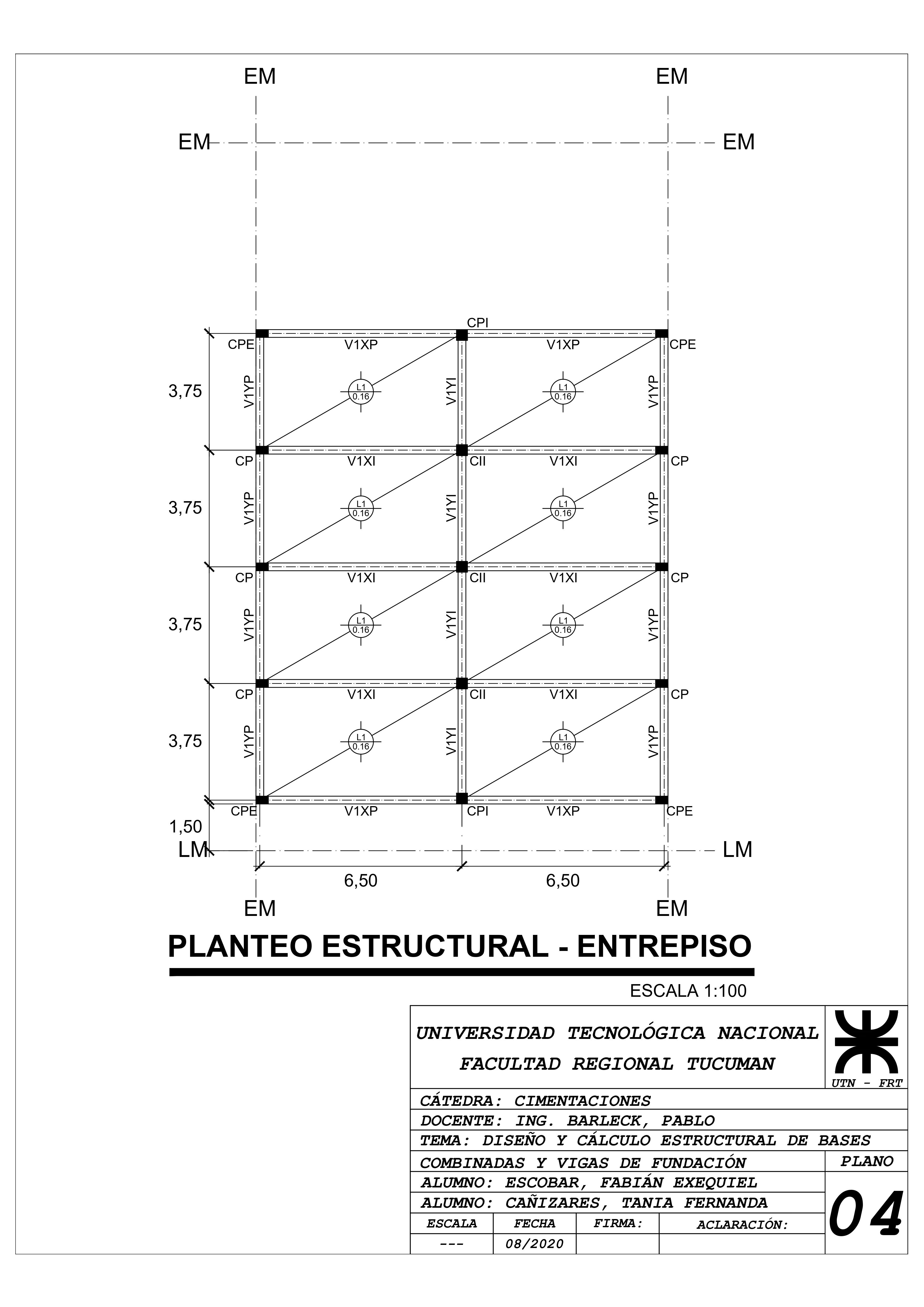 EM EM

EM EM

CPI

CPE V1XP V1XP CPE

3,75 V1YP L1 0.16 V1YI L1 0.16 V1YP

CP V1XI CII V1XI CP

3,75 V1YP L1 0.16 V1YI L1 0.16 V1YP

CP V1XI CII V1XI CP

3,75 V1YP L1 0.16 V1YI L1 0.16 V1YP

CP V1XI CII V1XI CP

3,75 V1YP L1 0.16 V1YI L1 0.16 V1YP

CPE V1XP CPI V1XP CPE

1,50

LM LM

6,50 6,50

EM EM

PLANTEO ESTRUCTURAL - ENTREPISO

ESCALA 1:100

UNIVERSIDAD TECNOLÓGICA NACIONAL
FACULTAD REGIONAL TUCUMAN

UTN - FRT

CÁTEDRA: CIMENTACIONES
DOCENTE: ING. BARLECK, PABLO
TEMA: DISEÑO Y CÁLCULO ESTRUCTURAL DE BASES COMBINADAS Y VIGAS DE FUNDACIÓN
PLANO
ALUMNO: ESCOBAR, FABIÁN EXEQUIEL
ALUMNO: CAÑIZARES, TANIA FERNANDA
04

| ESCALA | FECHA | FIRMA: | ACLARACIÓN: |
|---|---|---|---|
| --- | 08/2020 | | |